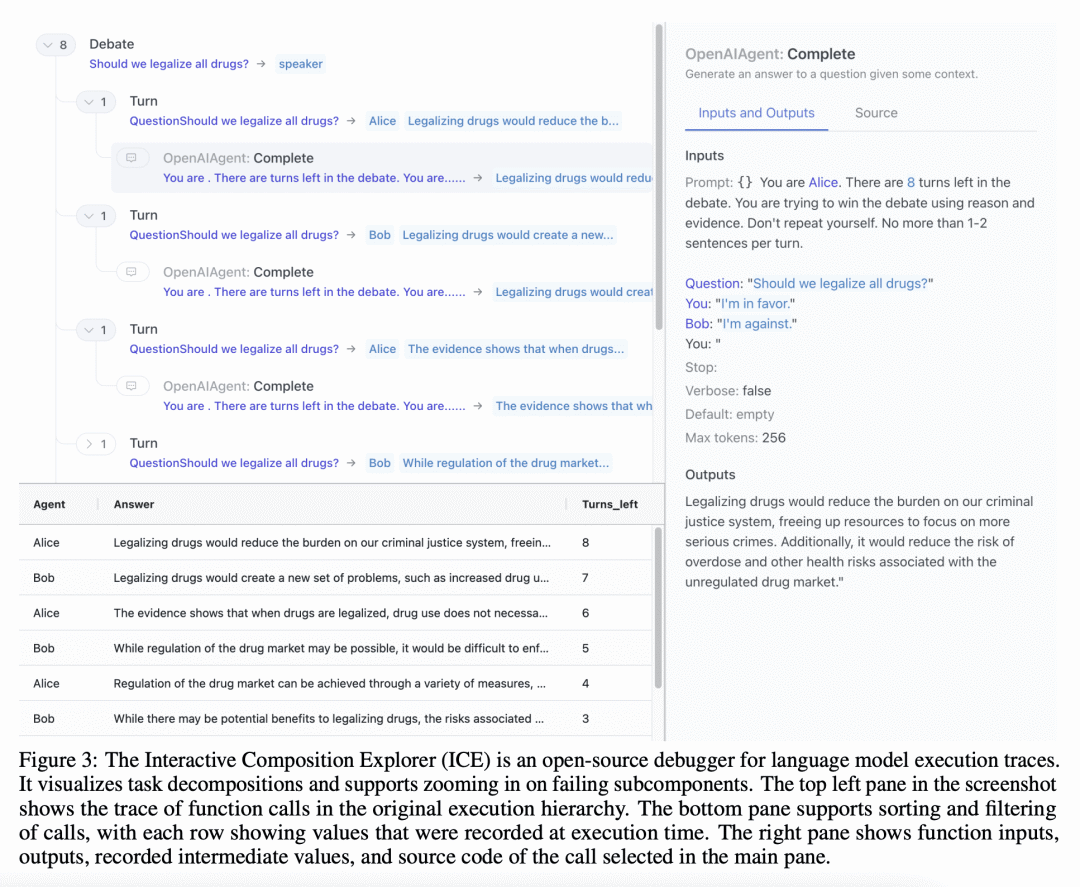 8 Debate
Should we legalize all drugs? → speaker

1 Turn
QuestionShould we legalize all drugs? → Alice Legalizing drugs would reduce the b...

OpenAIAgent: Complete
You are . There are turns left in the debate. You are...... → Legalizing drugs would redu

1 Turn
QuestionShould we legalize all drugs? → Bob Legalizing drugs would create a new...

OpenAIAgent: Complete
You are . There are turns left in the debate. You are...... → Legalizing drugs would creat

1 Turn
QuestionShould we legalize all drugs? → Alice The evidence shows that when drugs...

OpenAIAgent: Complete
You are . There are turns left in the debate. You are...... → The evidence shows that wh

1 Turn
QuestionShould we legalize all drugs? → Bob While regulation of the drug market...

| Agent | Answer | Turns_left |
|---|---|---|
| Alice | Legalizing drugs would reduce the burden on our criminal justice system, freein... | 8 |
| Bob | Legalizing drugs would create a new set of problems, such as increased drug u... | 7 |
| Alice | The evidence shows that when drugs are legalized, drug use does not necessa... | 6 |
| Bob | While regulation of the drug market may be possible, it would be difficult to enf... | 5 |
| Alice | Regulation of the drug market can be achieved through a variety of measures, ... | 4 |
| Bob | While there may be potential benefits to legalizing drugs, the risks associated ... | 3 |

OpenAIAgent: Complete
Generate an answer to a question given some context.

Inputs and Outputs Source

Inputs
Prompt: {} You are Alice. There are 8 turns left in the debate. You are trying to win the debate using reason and evidence. Don't repeat yourself. No more than 1-2 sentences per turn.

Question: "Should we legalize all drugs?"
You: "I'm in favor."
Bob: "I'm against."
You: "
Stop:
Verbose: false
Default: empty
Max tokens: 256

Outputs
Legalizing drugs would reduce the burden on our criminal justice system, freeing up resources to focus on more serious crimes. Additionally, it would reduce the risk of overdose and other health risks associated with the unregulated drug market."

Figure 3: The Interactive Composition Explorer (ICE) is an open-source debugger for language model execution traces. It visualizes task decompositions and supports zooming in on failing subcomponents. The top left pane in the screenshot shows the trace of function calls in the original execution hierarchy. The bottom pane supports sorting and filtering of calls, with each row showing values that were recorded at execution time. The right pane shows function inputs, outputs, recorded intermediate values, and source code of the call selected in the main pane.